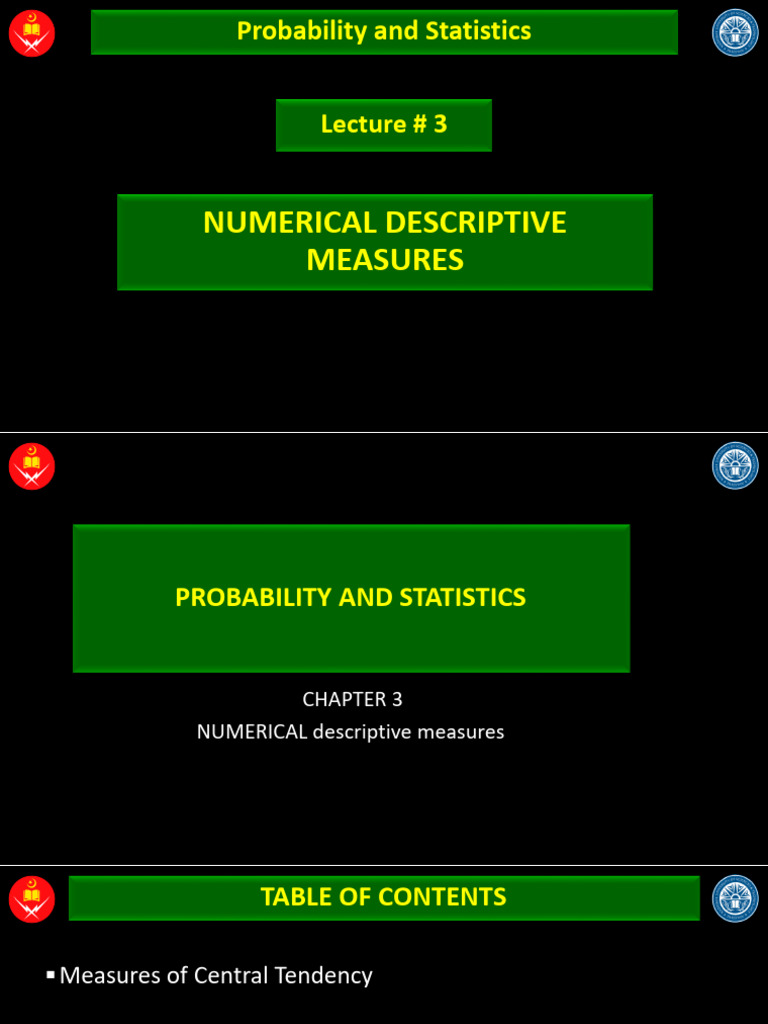 Probability and Statistics

Lecture # 3

NUMERICAL DESCRIPTIVE MEASURES

PROBABILITY AND STATISTICS

CHAPTER 3
NUMERICAL descriptive measures

TABLE OF CONTENTS

▪ Measures of Central Tendency